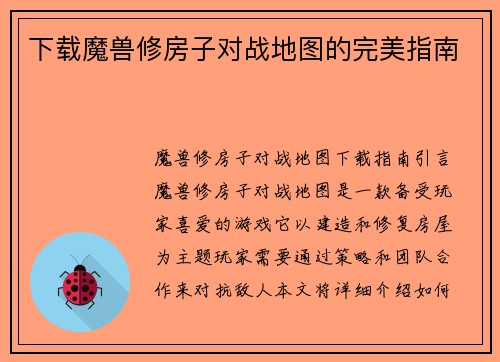 下载魔兽修房子对战地图的完美指南

魔兽修房子对战地图下载指南引言魔兽修房子对战地图是一款备受玩家喜爱的游戏它以建造和修复房屋为主题玩家需要通过策略和团队合作来对抗敌人本文将详细介绍如何